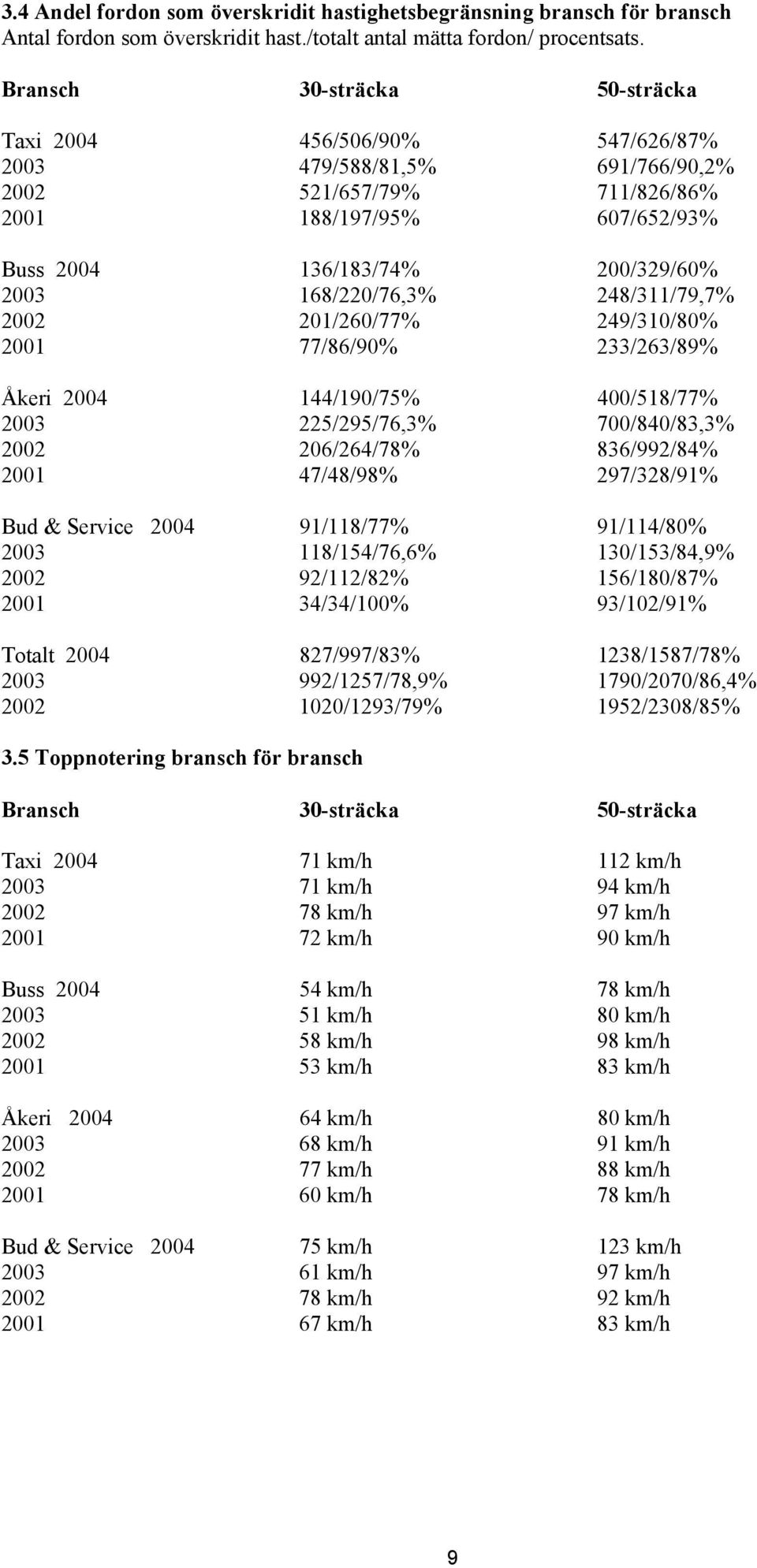 3.4 Andel fordon som överskridit hastighetsbegränsning bransch för bransch
Antal fordon som överskridit hast./totalt antal mätta fordon/ procentsats.

| Bransch | 30-sträcka | 50-sträcka |
|---|---|---|
| Taxi 2004 | 456/506/90% | 547/626/87% |
| 2003 | 479/588/81,5% | 691/766/90,2% |
| 2002 | 521/657/79% | 711/826/86% |
| 2001 | 188/197/95% | 607/652/93% |
| Buss 2004 | 136/183/74% | 200/329/60% |
| 2003 | 168/220/76,3% | 248/311/79,7% |
| 2002 | 201/260/77% | 249/310/80% |
| 2001 | 77/86/90% | 233/263/89% |
| Åkeri 2004 | 144/190/75% | 400/518/77% |
| 2003 | 225/295/76,3% | 700/840/83,3% |
| 2002 | 206/264/78% | 836/992/84% |
| 2001 | 47/48/98% | 297/328/91% |
| Bud & Service 2004 | 91/118/77% | 91/114/80% |
| 2003 | 118/154/76,6% | 130/153/84,9% |
| 2002 | 92/112/82% | 156/180/87% |
| 2001 | 34/34/100% | 93/102/91% |
| Totalt 2004 | 827/997/83% | 1238/1587/78% |
| 2003 | 992/1257/78,9% | 1790/2070/86,4% |
| 2002 | 1020/1293/79% | 1952/2308/85% |

3.5 Toppnotering bransch för bransch

| Bransch | 30-sträcka | 50-sträcka |
|---|---|---|
| Taxi 2004 | 71 km/h | 112 km/h |
| 2003 | 71 km/h | 94 km/h |
| 2002 | 78 km/h | 97 km/h |
| 2001 | 72 km/h | 90 km/h |
| Buss 2004 | 54 km/h | 78 km/h |
| 2003 | 51 km/h | 80 km/h |
| 2002 | 58 km/h | 98 km/h |
| 2001 | 53 km/h | 83 km/h |
| Åkeri 2004 | 64 km/h | 80 km/h |
| 2003 | 68 km/h | 91 km/h |
| 2002 | 77 km/h | 88 km/h |
| 2001 | 60 km/h | 78 km/h |
| Bud & Service 2004 | 75 km/h | 123 km/h |
| 2003 | 61 km/h | 97 km/h |
| 2002 | 78 km/h | 92 km/h |
| 2001 | 67 km/h | 83 km/h |

9